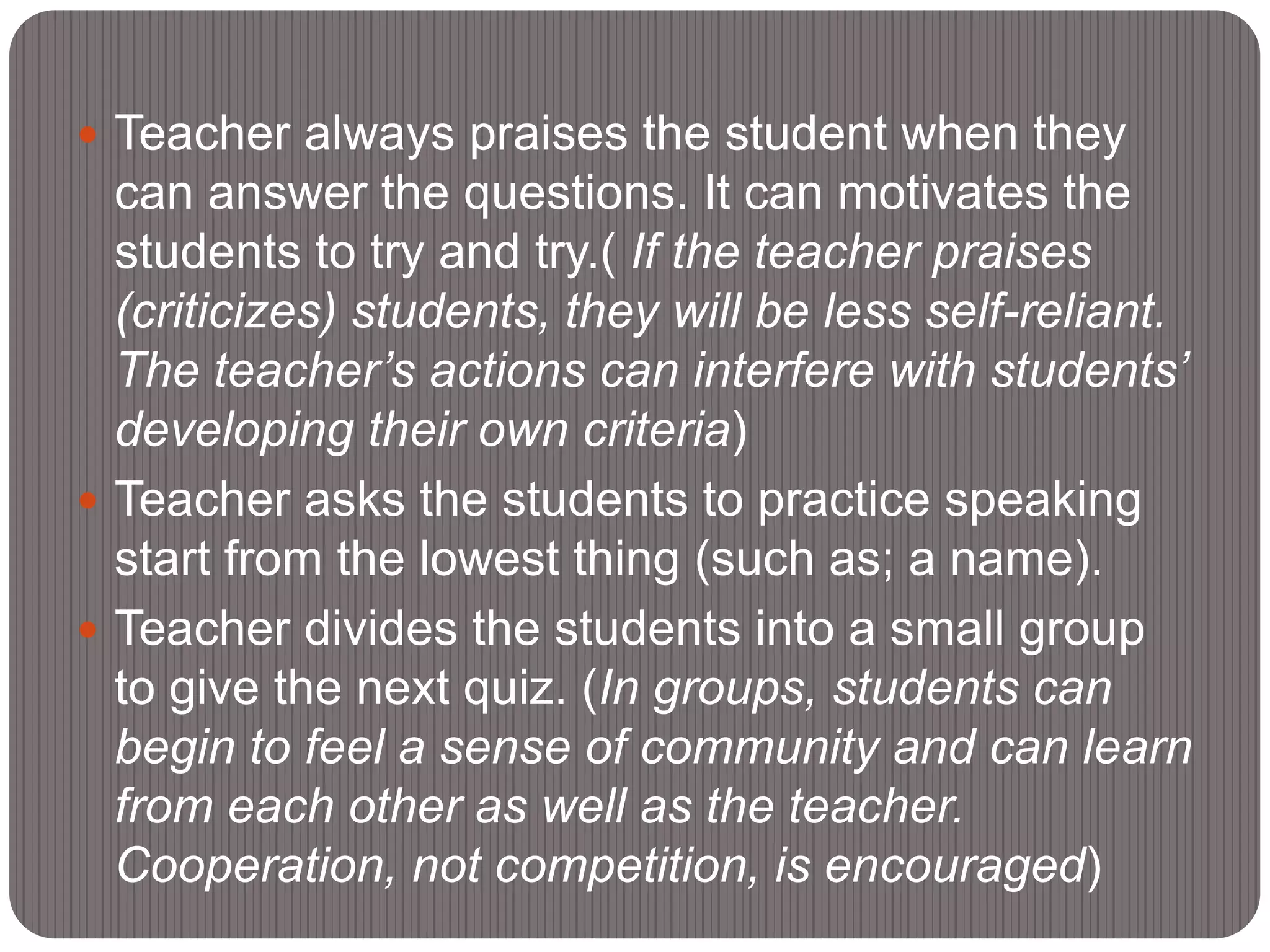 • Teacher always praises the student when they can answer the questions. It can motivates the students to try and try.( If the teacher praises (criticizes) students, they will be less self-reliant. The teacher's actions can interfere with students' developing their own criteria)
• Teacher asks the students to practice speaking start from the lowest thing (such as; a name).
• Teacher divides the students into a small group to give the next quiz. (In groups, students can begin to feel a sense of community and can learn from each other as well as the teacher. Cooperation, not competition, is encouraged)